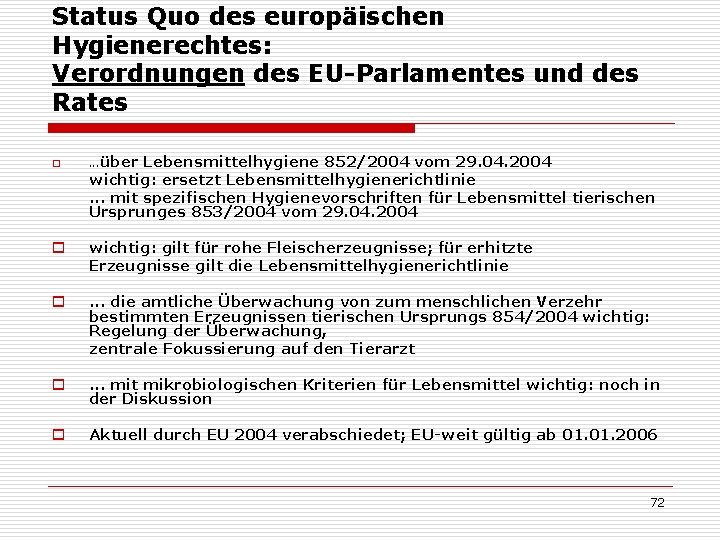 Status Quo des europäischen Hygienerechtes:
Verordnungen des EU-Parlamentes und des Rates

…über Lebensmittelhygiene 852/2004 vom 29.04.2004
wichtig: ersetzt Lebensmittelhygienerichtlinie
… mit spezifischen Hygienevorschriften für Lebensmittel tierischen Ursprunges 853/2004 vom 29.04.2004

wichtig: gilt für rohe Fleischerzeugnisse; für erhitzte Erzeugnisse gilt die Lebensmittelhygienerichtlinie

… die amtliche Überwachung von zum menschlichen Verzehr bestimmten Erzeugnissen tierischen Ursprungs 854/2004 wichtig: Regelung der Überwachung,
zentrale Fokussierung auf den Tierarzt

… mit mikrobiologischen Kriterien für Lebensmittel wichtig: noch in der Diskussion

Aktuell durch EU 2004 verabschiedet; EU-weit gültig ab 01.01.2006

72